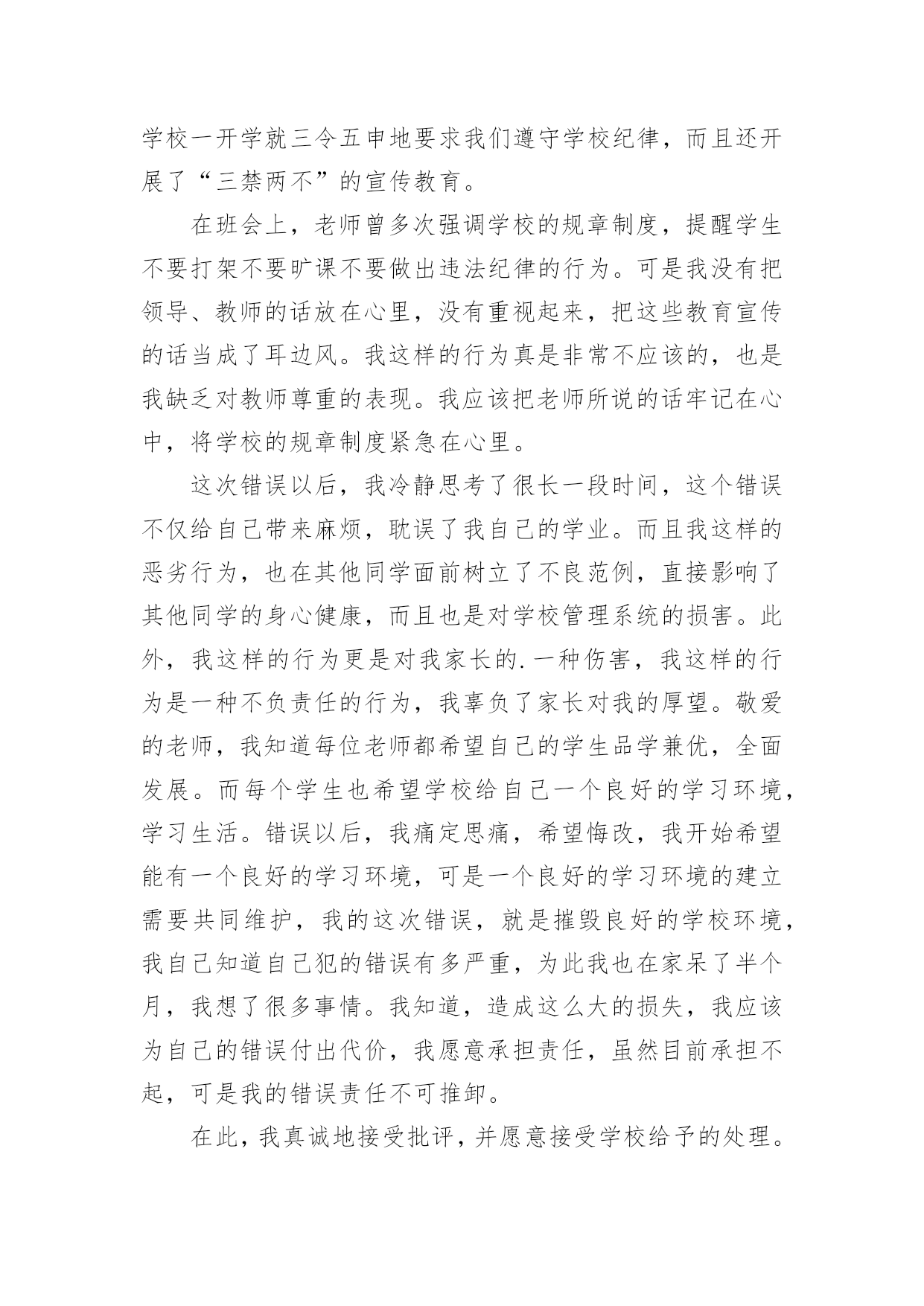 学校一开学就三令五申地要求我们遵守学校纪律，而且还开展了“三禁两不”的宣传教育。

在班会上，老师曾多次强调学校的规章制度，提醒学生不要打架不要旷课不要做出违法纪律的行为。可是我没有把领导、教师的话放在心里，没有重视起来，把这些教育宣传的话当成了耳边风。我这样的行为真是非常不应该的，也是我缺乏对教师尊重的表现。我应该把老师所说的话牢记在心中，将学校的规章制度紧急在心里。

这次错误以后，我冷静思考了很长一段时间，这个错误不仅给自己带来麻烦，耽误了我自己的学业。而且我这样的恶劣行为，也在其他同学面前树立了不良范例，直接影响了其他同学的身心健康，而且也是对学校管理系统的损害。此外，我这样的行为更是对我家长的.一种伤害，我这样的行为是一种不负责任的行为，我辜负了家长对我的厚望。敬爱的老师，我知道每位老师都希望自己的学生品学兼优，全面发展。而每个学生也希望学校给自己一个良好的学习环境，学习生活。错误以后，我痛定思痛，希望悔改，我开始希望能有一个良好的学习环境，可是一个良好的学习环境的建立需要共同维护，我的这次错误，就是摧毁良好的学校环境，我自己知道自己犯的错误有多严重，为此我也在家呆了半个月，我想了很多事情。我知道，造成这么大的损失，我应该为自己的错误付出代价，我愿意承担责任，虽然目前承担不起，可是我的错误责任不可推卸。

在此，我真诚地接受批评，并愿意接受学校给予的处理。